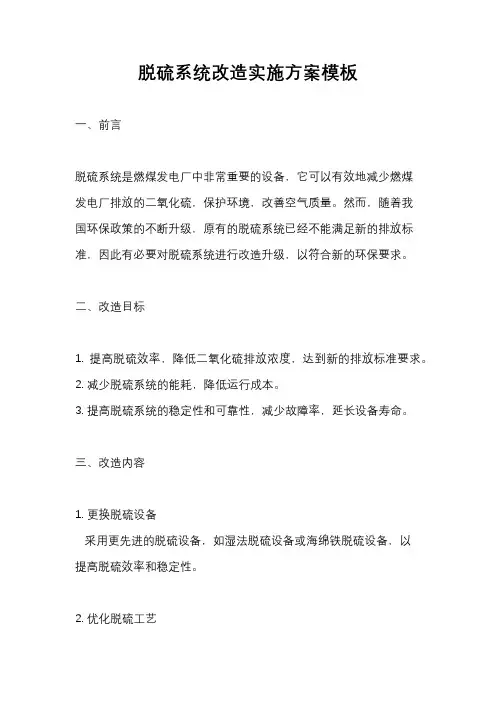 脱硫系统改造实施方案模板

一、前言

脱硫系统是燃煤发电厂中非常重要的设备，它可以有效地减少燃煤发电厂排放的二氧化硫，保护环境，改善空气质量。然而，随着我国环保政策的不断升级，原有的脱硫系统已经不能满足新的排放标准，因此有必要对脱硫系统进行改造升级，以符合新的环保要求。

二、改造目标

1. 提高脱硫效率，降低二氧化硫排放浓度，达到新的排放标准要求。
2. 减少脱硫系统的能耗，降低运行成本。
3. 提高脱硫系统的稳定性和可靠性，减少故障率，延长设备寿命。

三、改造内容

1. 更换脱硫设备
采用更先进的脱硫设备，如湿法脱硫设备或海绵铁脱硫设备，以提高脱硫效率和稳定性。

2. 优化脱硫工艺